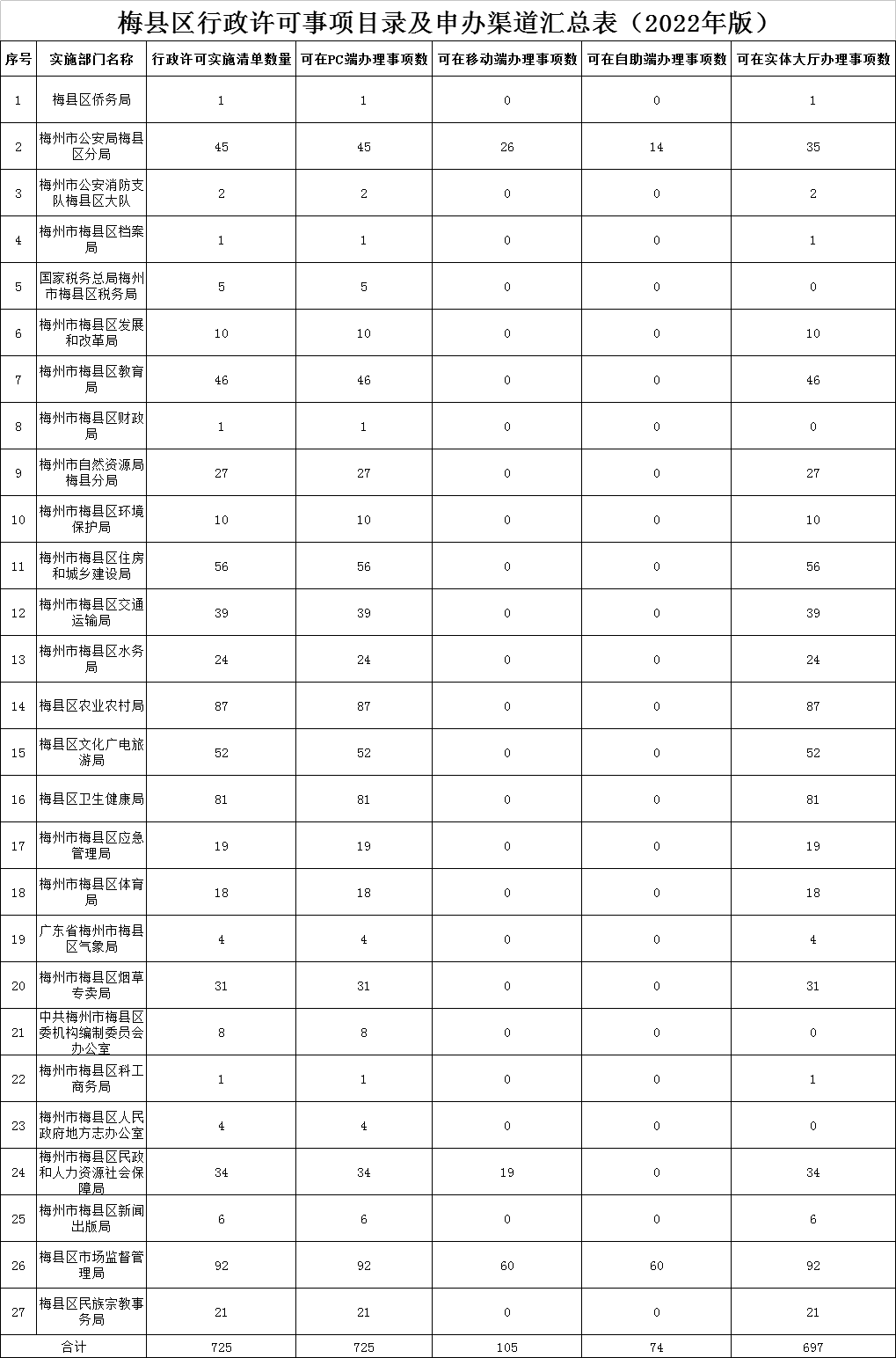 梅县区行政许可事项目录及申办渠道汇总表（2022年版）

| 序号 | 实施部门名称 | 行政许可实施清单数量 | 可在PC端办理事项数 | 可在移动端办理事项数 | 可在自助端办理事项数 | 可在实体大厅办理事项数 |
|---|---|---|---|---|---|---|
| 1 | 梅县区侨务局 | 1 | 1 | 0 | 0 | 1 |
| 2 | 梅州市公安局梅县区分局 | 45 | 45 | 26 | 14 | 35 |
| 3 | 梅州市公安消防支队梅县区大队 | 2 | 2 | 0 | 0 | 2 |
| 4 | 梅州市梅县区档案局 | 1 | 1 | 0 | 0 | 1 |
| 5 | 国家税务总局梅州市梅县区税务局 | 5 | 5 | 0 | 0 | 0 |
| 6 | 梅州市梅县区发展和改革局 | 10 | 10 | 0 | 0 | 10 |
| 7 | 梅州市梅县区教育局 | 46 | 46 | 0 | 0 | 46 |
| 8 | 梅州市梅县区财政局 | 1 | 1 | 0 | 0 | 0 |
| 9 | 梅州市自然资源局梅县分局 | 27 | 27 | 0 | 0 | 27 |
| 10 | 梅州市梅县区环境保护局 | 10 | 10 | 0 | 0 | 10 |
| 11 | 梅州市梅县区住房和城乡建设局 | 56 | 56 | 0 | 0 | 56 |
| 12 | 梅州市梅县区交通运输局 | 39 | 39 | 0 | 0 | 39 |
| 13 | 梅州市梅县区水务局 | 24 | 24 | 0 | 0 | 24 |
| 14 | 梅县区农业农村局 | 87 | 87 | 0 | 0 | 87 |
| 15 | 梅县区文化广电旅游局 | 52 | 52 | 0 | 0 | 52 |
| 16 | 梅县区卫生健康局 | 81 | 81 | 0 | 0 | 81 |
| 17 | 梅州市梅县区应急管理局 | 19 | 19 | 0 | 0 | 19 |
| 18 | 梅州市梅县区体育局 | 18 | 18 | 0 | 0 | 18 |
| 19 | 广东省梅州市梅县区气象局 | 4 | 4 | 0 | 0 | 4 |
| 20 | 梅州市梅县区烟草专卖局 | 31 | 31 | 0 | 0 | 31 |
| 21 | 中共梅州市梅县区委机构编制委员会办公室 | 8 | 8 | 0 | 0 | 0 |
| 22 | 梅州市梅县区科工商务局 | 1 | 1 | 0 | 0 | 1 |
| 23 | 梅州市梅县区人民政府地方志办公室 | 4 | 4 | 0 | 0 | 0 |
| 24 | 梅州市梅县区民政和人力资源社会保障局 | 34 | 34 | 19 | 0 | 34 |
| 25 | 梅州市梅县区新闻出版局 | 6 | 6 | 0 | 0 | 6 |
| 26 | 梅县区市场监督管理局 | 92 | 92 | 60 | 60 | 92 |
| 27 | 梅县区民族宗教事务局 | 21 | 21 | 0 | 0 | 21 |
| 合计 | | 725 | 725 | 105 | 74 | 697 |